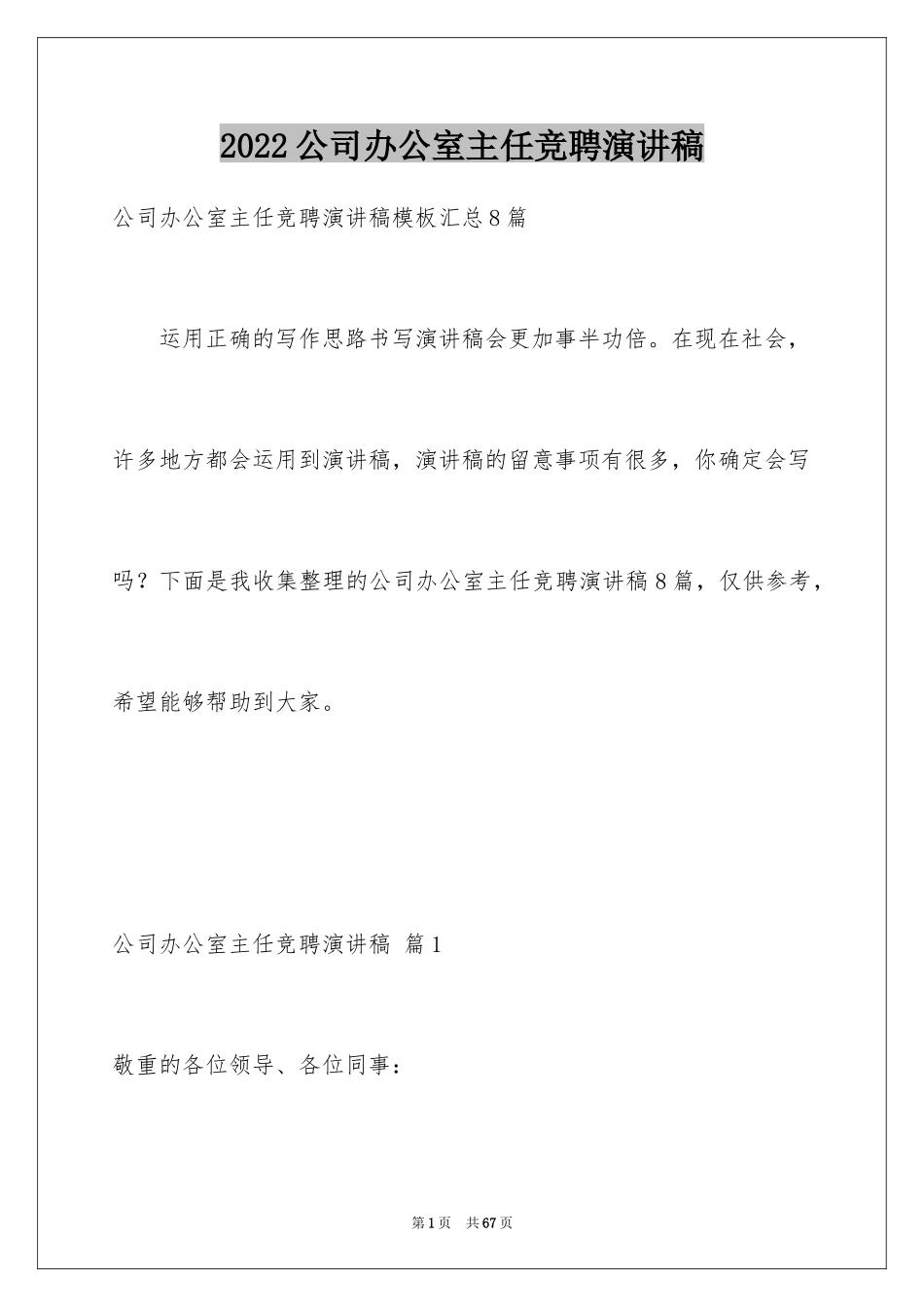 2022公司办公室主任竞聘演讲稿

公司办公室主任竞聘演讲稿模板汇总8篇

运用正确的写作思路书写演讲稿会更加事半功倍。在现在社会，许多地方都会运用到演讲稿，演讲稿的留意事项有很多，你确定会写吗？下面是我收集整理的公司办公室主任竞聘演讲稿8篇，仅供参考，希望能够帮助到大家。

公司办公室主任竞聘演讲稿 篇1

敬重的各位领导、各位同事：

第1页 共67页